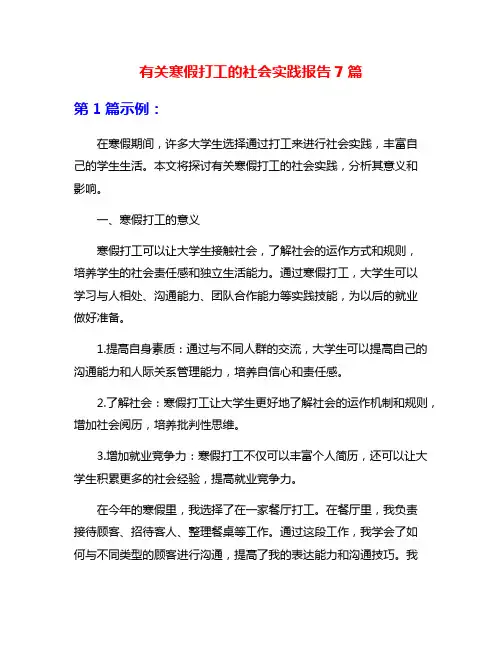 有关寒假打工的社会实践报告 7 篇

第 1 篇示例：

在寒假期间，许多大学生选择通过打工来进行社会实践，丰富自己的学生生活。本文将探讨有关寒假打工的社会实践，分析其意义和影响。

一、寒假打工的意义

寒假打工可以让大学生接触社会，了解社会的运作方式和规则，培养学生的社会责任感和独立生活能力。通过寒假打工，大学生可以学习与人相处、沟通能力、团队合作能力等实践技能，为以后的就业做好准备。

1.提高自身素质：通过与不同人群的交流，大学生可以提高自己的沟通能力和人际关系管理能力，培养自信心和责任感。

2.了解社会：寒假打工让大学生更好地了解社会的运作机制和规则，增加社会阅历，培养批判性思维。

3.增加就业竞争力：寒假打工不仅可以丰富个人简历，还可以让大学生积累更多的社会经验，提高就业竞争力。

在今年的寒假里，我选择了在一家餐厅打工。在餐厅里，我负责接待顾客、招待客人、整理餐桌等工作。通过这段工作，我学会了如何与不同类型的顾客进行沟通，提高了我的表达能力和沟通技巧。我